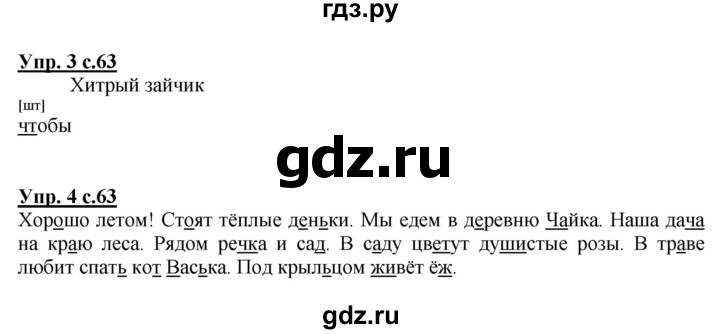 гдз.ру

Упр. 3 с.63

Хитрый зайчик

[шт]
чтобы

gdz.ru

Упр. 4 с.63

Хорошо летом! Стоят тёплые деньки. Мы едем в деревню Чайка. Наша дача на краю леса. Рядом речка и сад. В саду цветут душистые розы. В траве любит спать кот Васька. Под крыльцом живёт ёж.

gdz.ru